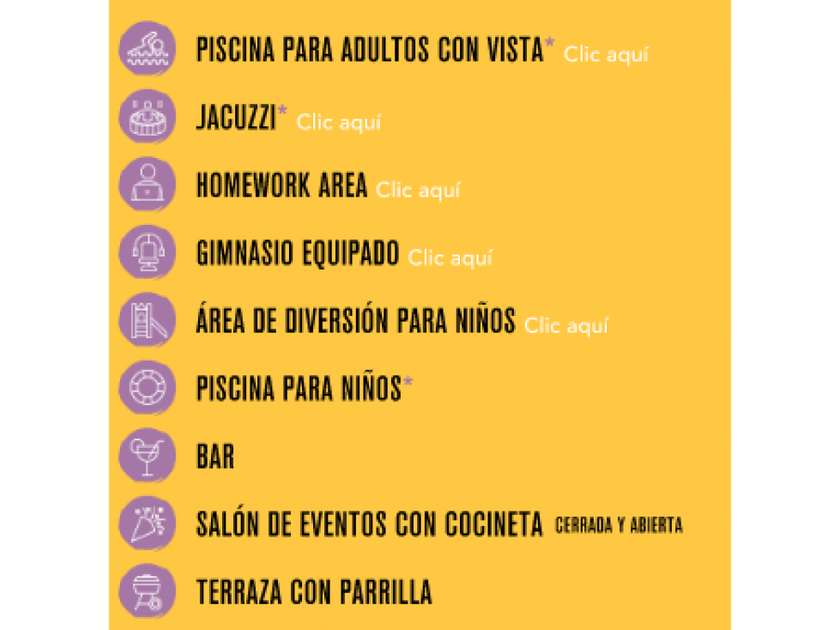 PISCINA PARA ADULTOS CON VISTA* Clic aquí

JACUZZI* Clic aquí

HOMEWORK AREA Clic aquí

GIMNASIO EQUIPADO Clic aquí

ÁREA DE DIVERSIÓN PARA NIÑOS Clic aquí

PISCINA PARA NIÑOS*

BAR

SALÓN DE EVENTOS CON COCINETA CERRADA Y ABIERTA

TERRAZA CON PARRILLA